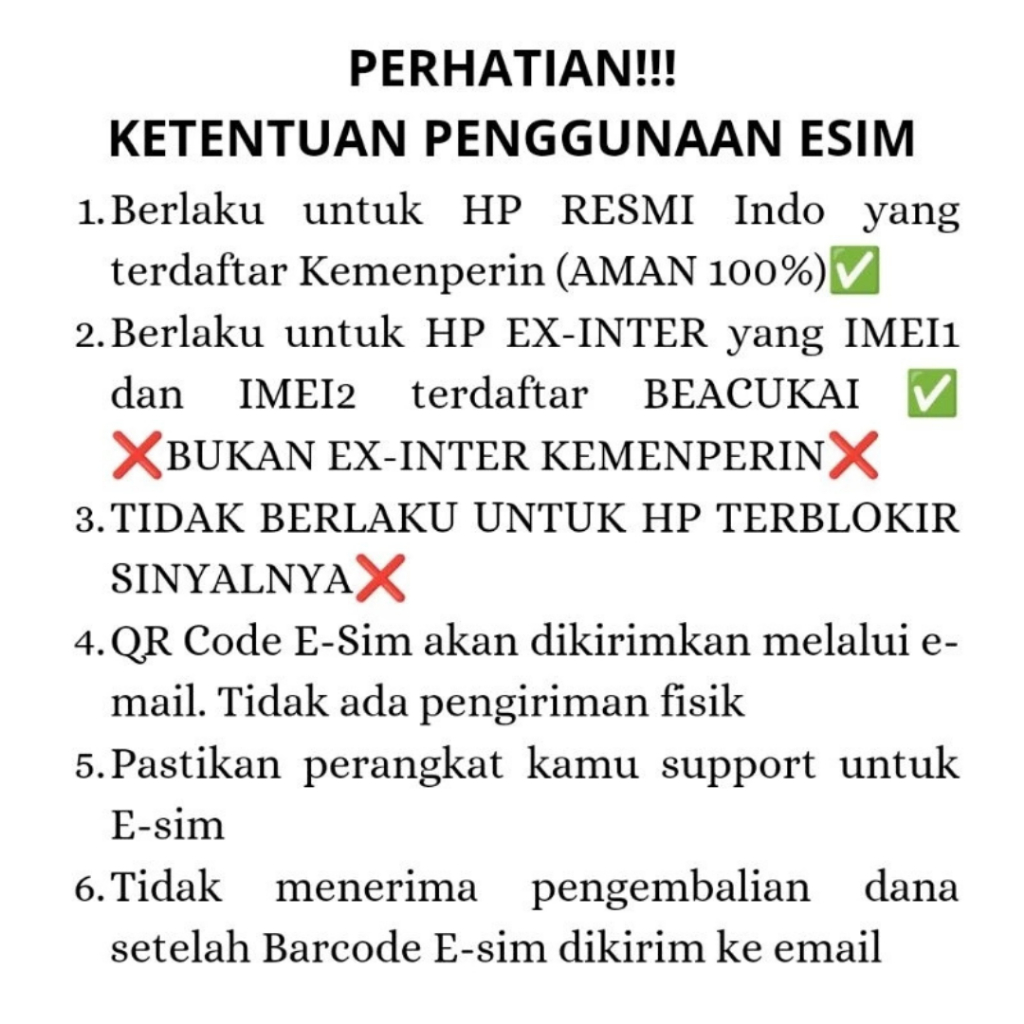 PERHATIAN!!!
KETENTUAN PENGGUNAAN ESIM

1. Berlaku untuk HP RESMI Indo yang terdaftar Kemenperin (AMAN 100%)✅

2. Berlaku untuk HP EX-INTER yang IMEI1 dan IMEI2 terdaftar BEACUKAI ✅ ❌BUKAN EX-INTER KEMENPERIN❌

3. TIDAK BERLAKU UNTUK HP TERBLOKIR SINYALNYA❌

4. QR Code E-Sim akan dikirimkan melalui e-mail. Tidak ada pengiriman fisik

5. Pastikan perangkat kamu support untuk E-sim

6. Tidak menerima pengembalian dana setelah Barcode E-sim dikirim ke email